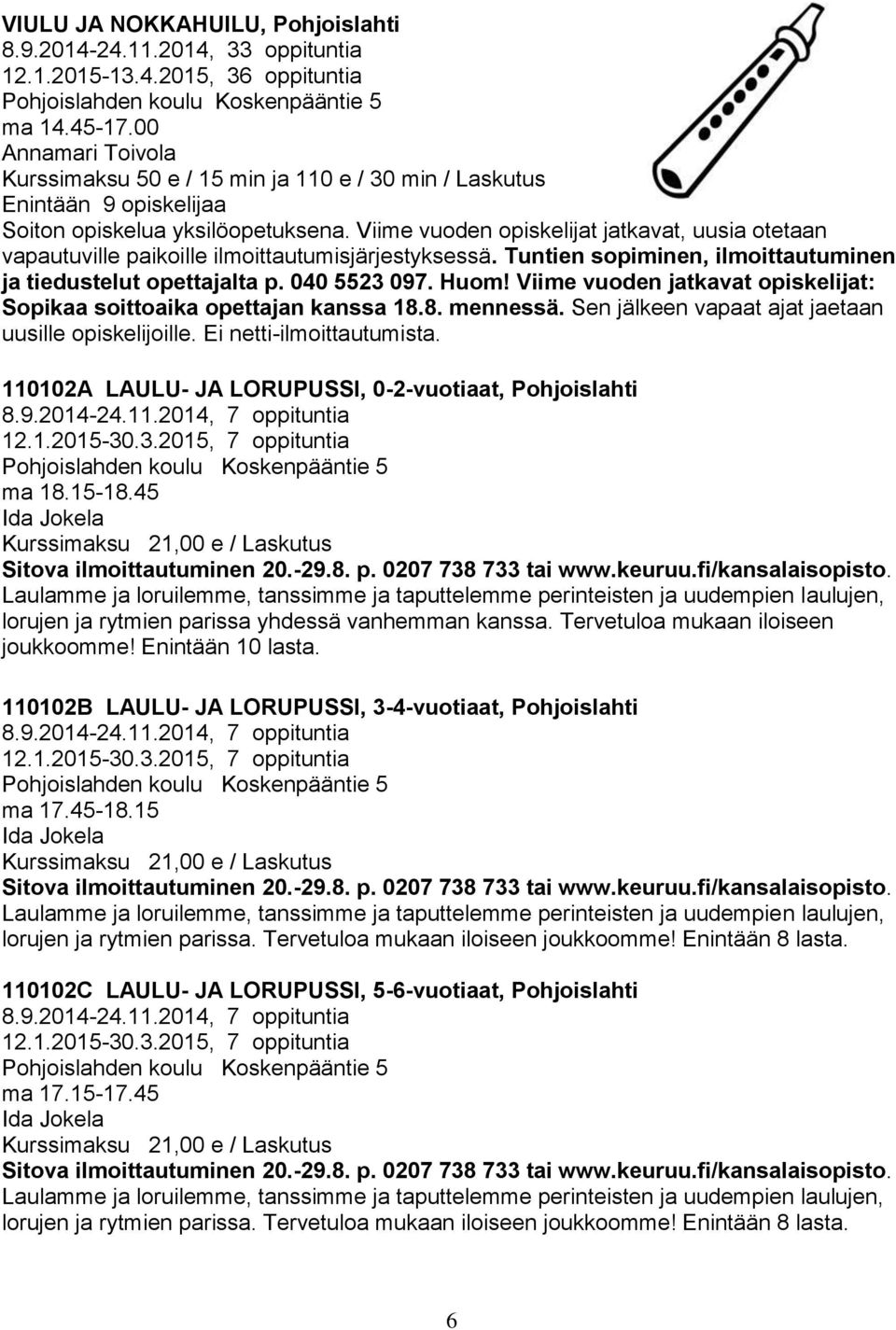 VIULU JA NOKKAHUILU, Pohjoislahti
8.9.2014-24.11.2014, 33 oppituntia
12.1.2015-13.4.2015, 36 oppituntia
Pohjoislahden koulu Koskenpääntie 5
ma 14.45-17.00
Annamari Toivola
Kurssimaksu 50 e / 15 min ja 110 e / 30 min / Laskutus
Enintään 9 opiskelijaa
Soiton opiskelua yksilöopetuksena. Viime vuoden opiskelijat jatkavat, uusia otetaan vapautuville paikoille ilmoittautumisjärjestyksessä. Tuntien sopiminen, ilmoittautuminen ja tiedustelut opettajalta p. 040 5523 097. Huom! Viime vuoden jatkavat opiskelijat: Sopikaa soittoaika opettajan kanssa 18.8. mennessä. Sen jälkeen vapaat ajat jaetaan uusille opiskelijoille. Ei netti-ilmoittautumista.

110102A LAULU- JA LORUPUSSI, 0-2-vuotiaat, Pohjoislahti
8.9.2014-24.11.2014, 7 oppituntia
12.1.2015-30.3.2015, 7 oppituntia
Pohjoislahden koulu Koskenpääntie 5
ma 18.15-18.45
Ida Jokela
Kurssimaksu 21,00 e / Laskutus
Sitova ilmoittautuminen 20.-29.8. p. 0207 738 733 tai www.keuruu.fi/kansalaisopisto.
Laulamme ja loruilemme, tanssimme ja taputtelemme perinteisten ja uudempien laulujen, lorujen ja rytmien parissa yhdessä vanhemman kanssa. Tervetuloa mukaan iloiseen joukkoomme! Enintään 10 lasta.

110102B LAULU- JA LORUPUSSI, 3-4-vuotiaat, Pohjoislahti
8.9.2014-24.11.2014, 7 oppituntia
12.1.2015-30.3.2015, 7 oppituntia
Pohjoislahden koulu Koskenpääntie 5
ma 17.45-18.15
Ida Jokela
Kurssimaksu 21,00 e / Laskutus
Sitova ilmoittautuminen 20.-29.8. p. 0207 738 733 tai www.keuruu.fi/kansalaisopisto.
Laulamme ja loruilemme, tanssimme ja taputtelemme perinteisten ja uudempien laulujen, lorujen ja rytmien parissa. Tervetuloa mukaan iloiseen joukkoomme! Enintään 8 lasta.

110102C LAULU- JA LORUPUSSI, 5-6-vuotiaat, Pohjoislahti
8.9.2014-24.11.2014, 7 oppituntia
12.1.2015-30.3.2015, 7 oppituntia
Pohjoislahden koulu Koskenpääntie 5
ma 17.15-17.45
Ida Jokela
Kurssimaksu 21,00 e / Laskutus
Sitova ilmoittautuminen 20.-29.8. p. 0207 738 733 tai www.keuruu.fi/kansalaisopisto.
Laulamme ja loruilemme, tanssimme ja taputtelemme perinteisten ja uudempien laulujen, lorujen ja rytmien parissa. Tervetuloa mukaan iloiseen joukkoomme! Enintään 8 lasta.

6